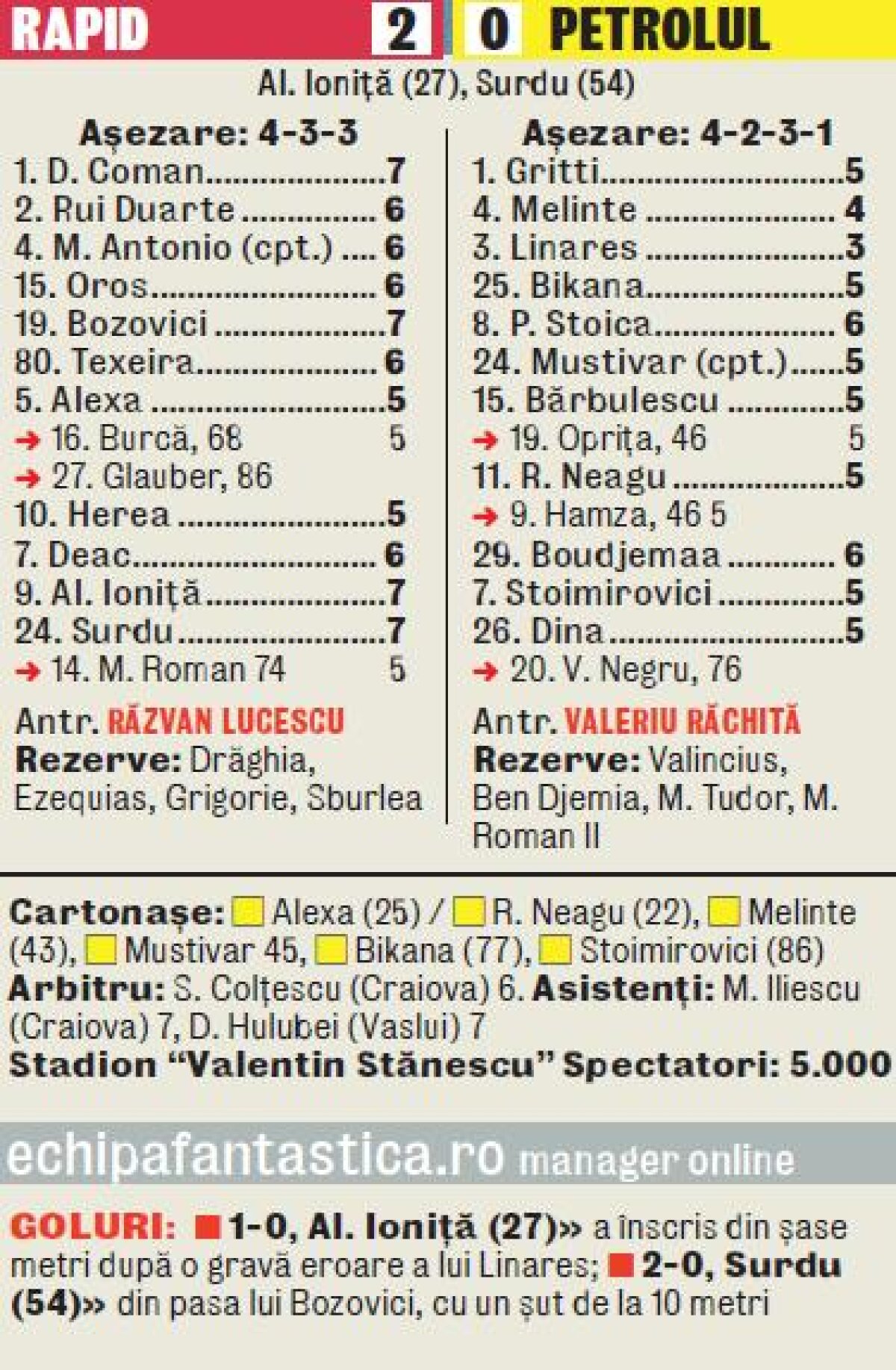 RAPID 2 0 PETROLUL

Al. Ioniță (27), Surdu (54)

Așezare: 4-3-3
1. D. Coman 7
2. Rui Duarte 6
4. M. Antonio (cpt.) 6
15. Oros 6
19. Bozovici 7
80. Texeira 6
5. Alexa 5
→ 16. Burcă, 68 5
→ 27. Glauber, 86
10. Herea 5
7. Deac 6
9. Al. Ioniță 7
24. Surdu 7
→ 14. M. Roman 74 5

Antr. RĂZVAN LUCESCU
Rezerve: Drăghia, Ezequias, Grigorie, Sburlea

Așezare: 4-2-3-1
1. Gritti 5
4. Melinte 4
3. Linares 3
25. Bikana 5
8. P. Stoica 6
24. Mustivar (cpt.) 5
15. Bărbulescu 5
→ 19. Oprița, 46 5
11. R. Neagu 5
→ 9. Hamza, 46 5
29. Boudjemaa 6
7. Stoimirovici 5
26. Dina 5
→ 20. V. Negru, 76

Antr. VALERIU RĂCHITĂ
Rezerve: Valincius, Ben Djemia, M. Tudor, M. Roman II

Cartonașe: Alexa (25) / R. Neagu (22), Melinte (43), Mustivar 45, Bikana (77), Stoimirovici (86)
Arbitru: S. Colțescu (Craiova) 6. Asistenți: M. Iliescu (Craiova) 7, D. Hulubei (Vaslui) 7
Stadion "Valentin Stănescu" Spectatori: 5.000

echipafantastica.ro manager online

GOLURI: 1-0, Al. Ioniță (27)» a înscris din șase metri după o gravă eroare a lui Linares; 2-0, Surdu (54)» din pasa lui Bozovici, cu un șut de la 10 metri